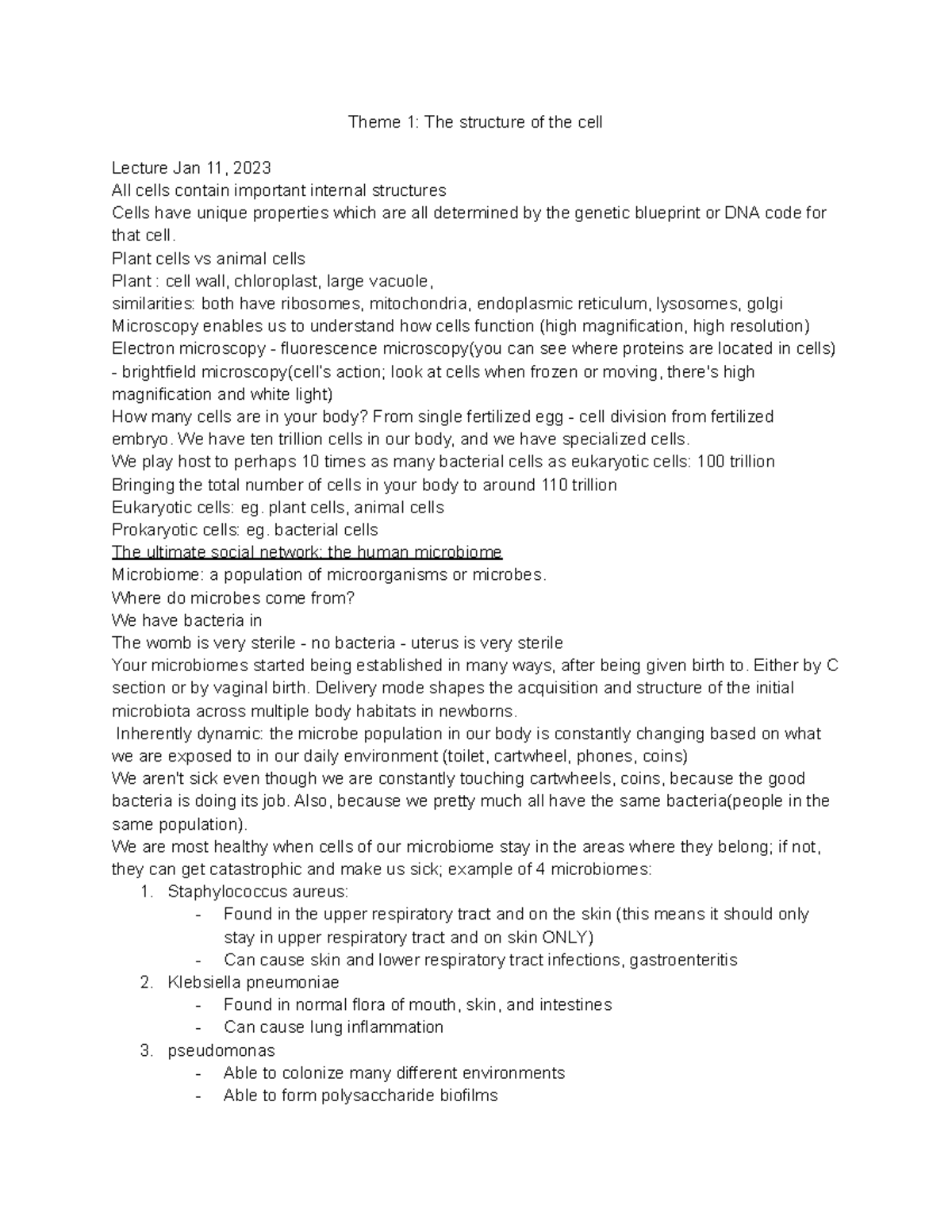 Theme 1: The structure of the cell

Lecture Jan 11, 2023
All cells contain important internal structures
Cells have unique properties which are all determined by the genetic blueprint or DNA code for that cell.
Plant cells vs animal cells
Plant : cell wall, chloroplast, large vacuole,
similarities: both have ribosomes, mitochondria, endoplasmic reticulum, lysosomes, golgi
Microscopy enables us to understand how cells function (high magnification, high resolution)
Electron microscopy - fluorescence microscopy(you can see where proteins are located in cells) - brightfield microscopy(cell's action; look at cells when frozen or moving, there's high magnification and white light)
How many cells are in your body? From single fertilized egg - cell division from fertilized embryo. We have ten trillion cells in our body, and we have specialized cells.
We play host to perhaps 10 times as many bacterial cells as eukaryotic cells: 100 trillion
Bringing the total number of cells in your body to around 110 trillion
Eukaryotic cells: eg. plant cells, animal cells
Prokaryotic cells: eg. bacterial cells
The ultimate social network: the human microbiome
Microbiome: a population of microorganisms or microbes.
Where do microbes come from?
We have bacteria in
The womb is very sterile - no bacteria - uterus is very sterile
Your microbiomes started being established in many ways, after being given birth to. Either by C section or by vaginal birth. Delivery mode shapes the acquisition and structure of the initial microbiota across multiple body habitats in newborns.
Inherently dynamic: the microbe population in our body is constantly changing based on what we are exposed to in our daily environment (toilet, cartwheel, phones, coins)
We aren't sick even though we are constantly touching cartwheels, coins, because the good bacteria is doing its job. Also, because we pretty much all have the same bacteria(people in the same population).
We are most healthy when cells of our microbiome stay in the areas where they belong; if not, they can get catastrophic and make us sick; example of 4 microbiomes:
1. Staphylococcus aureus:
- Found in the upper respiratory tract and on the skin (this means it should only stay in upper respiratory tract and on skin ONLY)
- Can cause skin and lower respiratory tract infections, gastroenteritis
2. Klebsiella pneumoniae
- Found in normal flora of mouth, skin, and intestines
- Can cause lung inflammation
3. pseudomonas
- Able to colonize many different environments
- Able to form polysaccharide biofilms